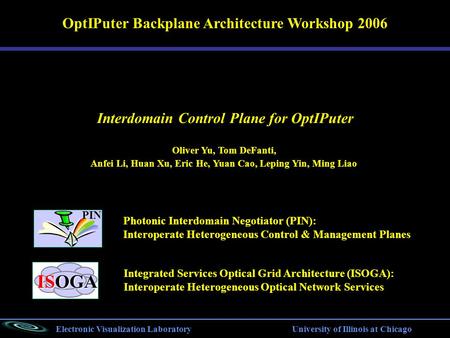 OptIPuter Backplane Architecture Workshop 2006

Interdomain Control Plane for OptIPuter

Oliver Yu, Tom DeFanti,
Anfei Li, Huan Xu, Eric He, Yuan Cao, Leping Yin, Ming Liao

PIN

Photonic Interdomain Negotiator (PIN):
Interoperate Heterogeneous Control & Management Planes

ISOGA

Integrated Services Optical Grid Architecture (ISOGA):
Interoperate Heterogeneous Optical Network Services

Electronic Visualization Laboratory

University of Illinois at Chicago